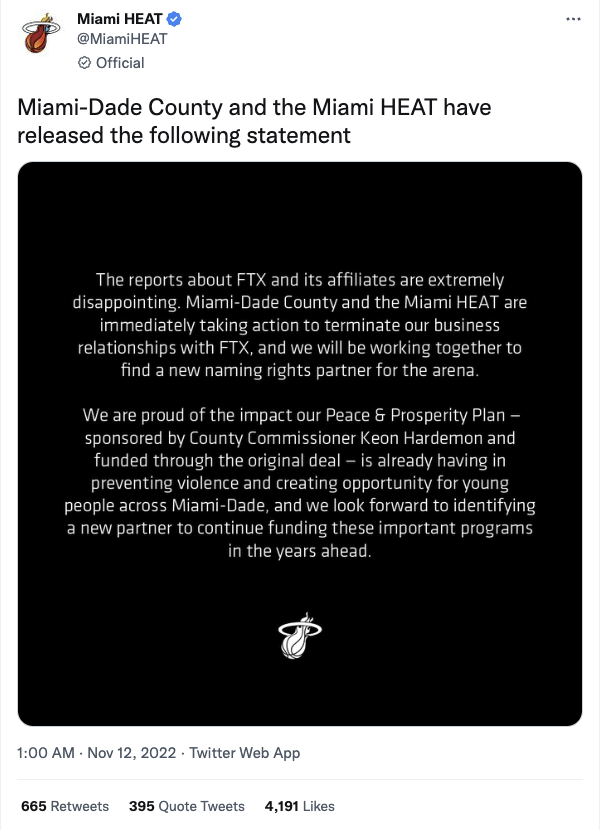 Miami HEAT
@MiamiHEAT
Official

Miami-Dade County and the Miami HEAT have released the following statement

The reports about FTX and its affiliates are extremely disappointing. Miami-Dade County and the Miami HEAT are immediately taking action to terminate our business relationships with FTX, and we will be working together to find a new naming rights partner for the arena.

We are proud of the impact our Peace & Prosperity Plan – sponsored by County Commissioner Keon Hardemon and funded through the original deal – is already having in preventing violence and creating opportunity for young people across Miami-Dade, and we look forward to identifying a new partner to continue funding these important programs in the years ahead.

1:00 AM · Nov 12, 2022 · Twitter Web App

665 Retweets 395 Quote Tweets 4,191 Likes